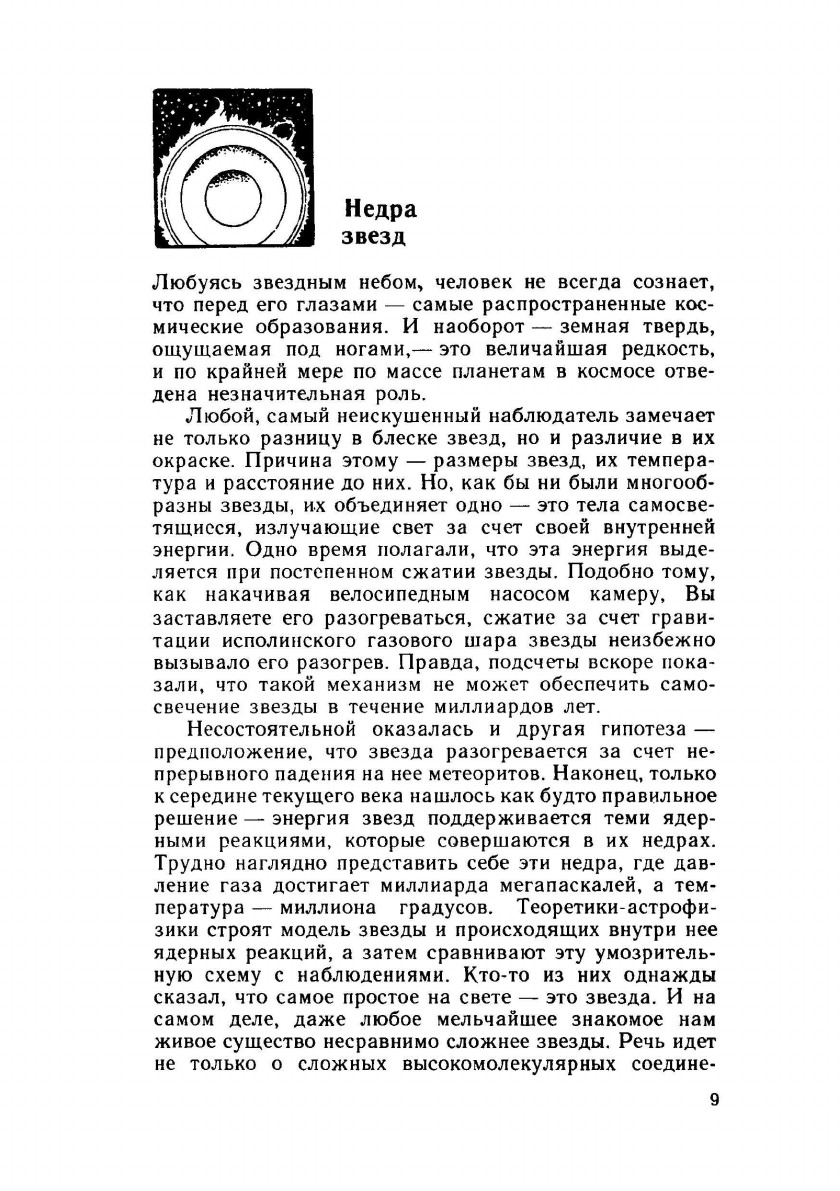 Недра звезд

Любуясь звездным небом, человек не всегда сознает, что перед его глазами — самые распространенные космические образования. И наоборот — земная твердь, ощущаемая под ногами,— это величайшая редкость, и по крайней мере по массе планетам в космосе отведена незначительная роль.

Любой, самый неискушенный наблюдатель замечает не только разницу в блеске звезд, но и различие в их окраске. Причина этому — размеры звезд, их температура и расстояние до них. Но, как бы ни были многообразны звезды, их объединяет одно — это тела самосветящиеся, излучающие свет за счет своей внутренней энергии. Одно время полагали, что эта энергия выделяется при постепенном сжатии звезды. Подобно тому, как накачивая велосипедным насосом камеру, Вы заставляете его разогреваться, сжатие за счет гравитации исполинского газового шара звезды неизбежно вызывало его разогрев. Правда, подсчеты вскоре показали, что такой механизм не может обеспечить самосвечение звезды в течение миллиардов лет.

Несостоятельной оказалась и другая гипотеза — предположение, что звезда разогревается за счет непрерывного падения на нее метеоритов. Наконец, только к середине текущего века нашлось как будто правильное решение — энергия звезд поддерживается теми ядерными реакциями, которые совершаются в их недрах. Трудно наглядно представить себе эти недра, где давление газа достигает миллиарда мегапаскалей, а температура — миллиона градусов. Теоретики-астрофизики строят модель звезды и происходящих внутри нее ядерных реакций, а затем сравнивают эту умозрительную схему с наблюдениями. Кто-то из них однажды сказал, что самое простое на свете — это звезда. И на самом деле, даже любое мельчайшее знакомое нам живое существо несравнимо сложнее звезды. Речь идет не только о сложных высокомолекулярных соедине-

9